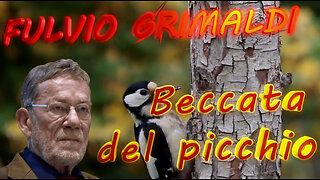 FULVIO GRIMALDI

Beccata del picchio